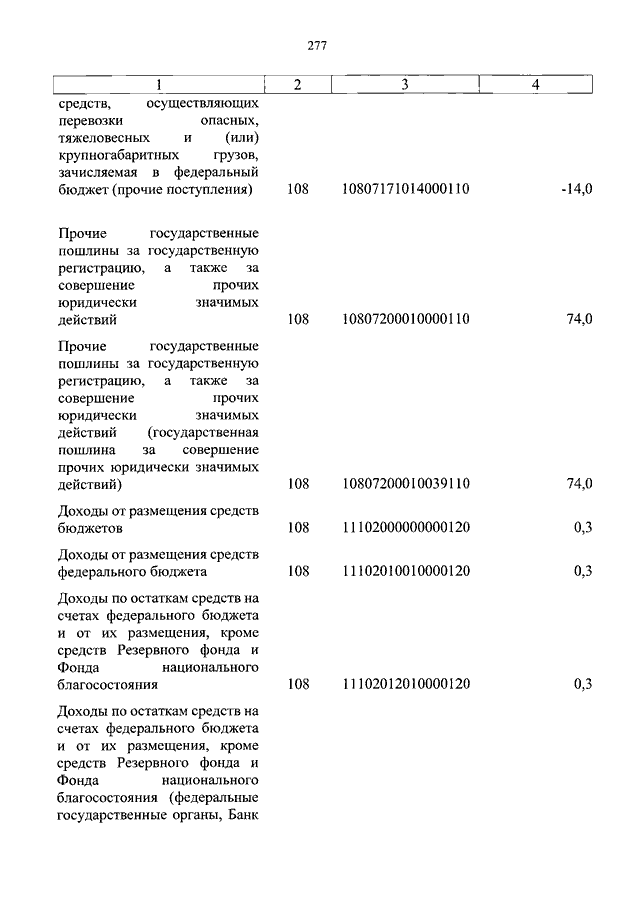 277

| 1 | 2 | 3 | 4 |
|---|---|---|---|
| средств, осуществляющих перевозки опасных, тяжеловесных и (или) крупногабаритных грузов, зачисляемая в федеральный бюджет (прочие поступления) | 108 | 10807171014000110 | -14,0 |
| Прочие государственные пошлины за государственную регистрацию, а также за совершение прочих юридически значимых действий | 108 | 10807200010000110 | 74,0 |
| Прочие государственные пошлины за государственную регистрацию, а также за совершение прочих юридически значимых действий (государственная пошлина за совершение прочих юридически значимых действий) | 108 | 10807200010039110 | 74,0 |
| Доходы от размещения средств бюджетов | 108 | 11102000000000120 | 0,3 |
| Доходы от размещения средств федерального бюджета | 108 | 11102010010000120 | 0,3 |
| Доходы по остаткам средств на счетах федерального бюджета и от их размещения, кроме средств Резервного фонда и Фонда национального благосостояния | 108 | 11102012010000120 | 0,3 |
| Доходы по остаткам средств на счетах федерального бюджета и от их размещения, кроме средств Резервного фонда и Фонда национального благосостояния (федеральные государственные органы, Банк | | | |